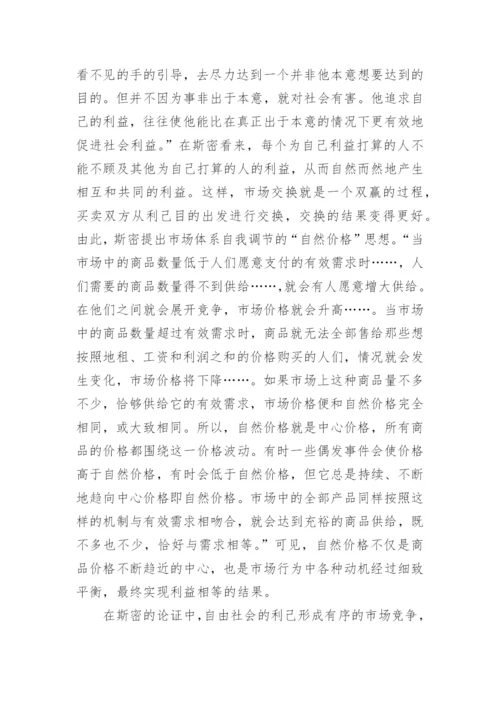 看不见的手的引导，去尽力达到一个并非他本意想要达到的目的。但并不因为事非出于本意，就对社会有害。他追求自己的利益，往往使他能比在真正出于本意的情况下更有效地促进社会利益。”在斯密看来，每个为自己利益打算的人不能不顾及其他为自己打算的人的利益，从而自然而然地产生相互和共同的利益。这样，市场交换就是一个双赢的过程，买卖双方从利己目的出发进行交换，交换的结果变得更好。由此，斯密提出市场体系自我调节的“自然价格”思想。“当市场中的商品数量低于人们愿意支付的有效需求时……，人们需要的商品数量得不到供给……,就会有人愿意增大供给。在他们之间就会展开竞争，市场价格就会升高……。当市场中的商品数量超过有效需求时，商品就无法全部售给那些想按照地租、工资和利润之和的价格购买的人们，情况就会发生变化，市场价格将下降……。如果市场上这种商品量不多不少，恰够供给它的有效需求，市场价格便和自然价格完全相同，或大致相同。所以，自然价格就是中心价格，所有商品的价格都围绕这一价格波动。有时一些偶发事件会使价格高于自然价格，有时会低于自然价格，但它总是持续、不断地趋向中心价格即自然价格。市场中的全部产品同样按照这样的机制与有效需求相吻合，就会达到充裕的商品供给，既不多也不少，恰好与需求相等。”可见，自然价格不仅是商品价格不断趋近的中心，也是市场行为中各种动机经过细致平衡，最终实现利益相等的结果。

在斯密的论证中，自由社会的利己形成有序的市场竞争，